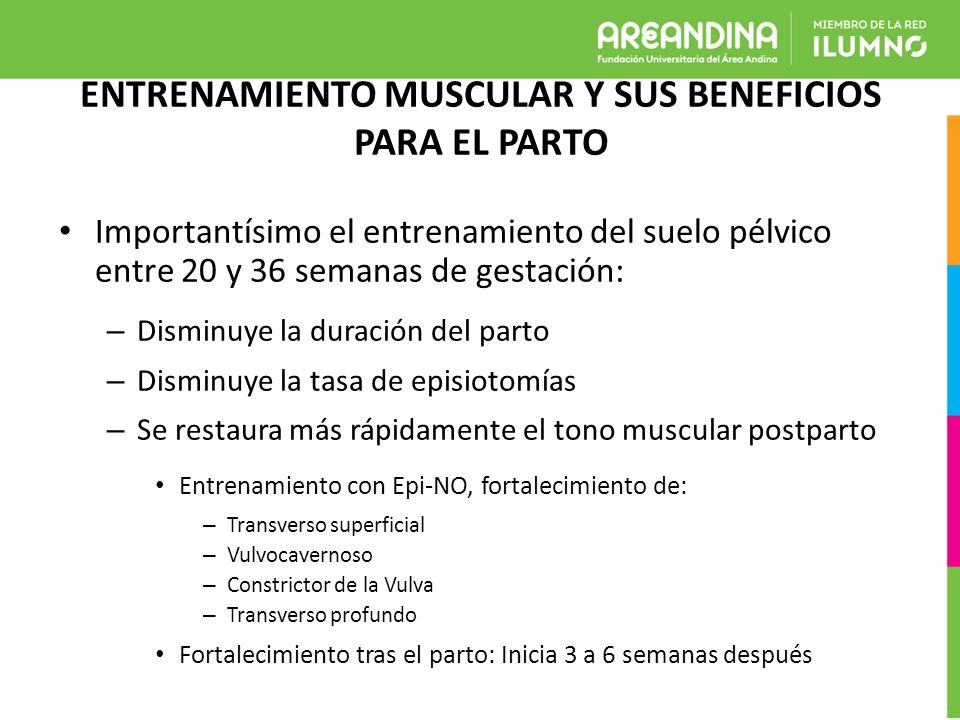 AREANDINA
Fundación Universitaria del Área Andina
MIEMBRO DE LA RED
ILUMNO

ENTRENAMIENTO MUSCULAR Y SUS BENEFICIOS PARA EL PARTO

• Importantísimo el entrenamiento del suelo pélvico entre 20 y 36 semanas de gestación:
– Disminuye la duración del parto
– Disminuye la tasa de episiotomías
– Se restaura más rápidamente el tono muscular postparto
• Entrenamiento con Epi-NO, fortalecimiento de:
– Transverso superficial
– Vulvocavernoso
– Constrictor de la Vulva
– Transverso profundo
• Fortalecimiento tras el parto: Inicia 3 a 6 semanas después